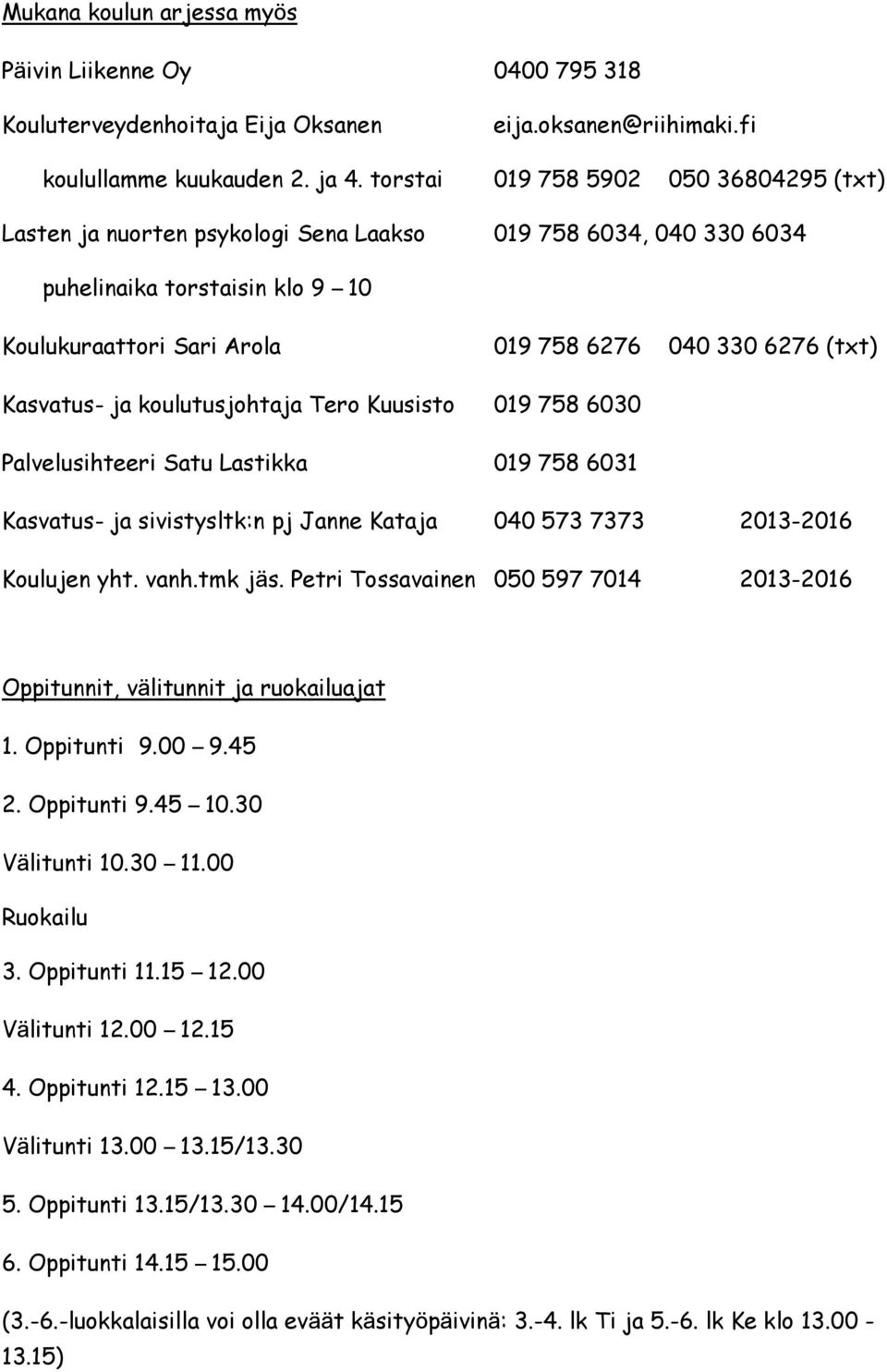 Mukana koulun arjessa myös

Päivin Liikenne Oy 0400 795 318

Kouluterveydenhoitaja Eija Oksanen eija.oksanen@riihimaki.fi

koulullamme kuukauden 2. ja 4. torstai 019 758 5902 050 36804295 (txt)

Lasten ja nuorten psykologi Sena Laakso 019 758 6034, 040 330 6034

puhelinaika torstaisin klo 9 – 10

Koulukuraattori Sari Arola 019 758 6276 040 330 6276 (txt)

Kasvatus- ja koulutusjohtaja Tero Kuusisto 019 758 6030

Palvelusihteeri Satu Lastikka 019 758 6031

Kasvatus- ja sivistysltk:n pj Janne Kataja 040 573 7373 2013-2016

Koulujen yht. vanh.tmk jäs. Petri Tossavainen 050 597 7014 2013-2016

Oppitunnit, välitunnit ja ruokailuajat

1. Oppitunti 9.00 – 9.45

2. Oppitunti 9.45 – 10.30

Välitunti 10.30 – 11.00

Ruokailu

3. Oppitunti 11.15 – 12.00

Välitunti 12.00 – 12.15

4. Oppitunti 12.15 – 13.00

Välitunti 13.00 – 13.15/13.30

5. Oppitunti 13.15/13.30 – 14.00/14.15

6. Oppitunti 14.15 – 15.00

(3.-6.-luokkalaisilla voi olla eväät käsityöpäivinä: 3.-4. lk Ti ja 5.-6. lk Ke klo 13.00 - 13.15)